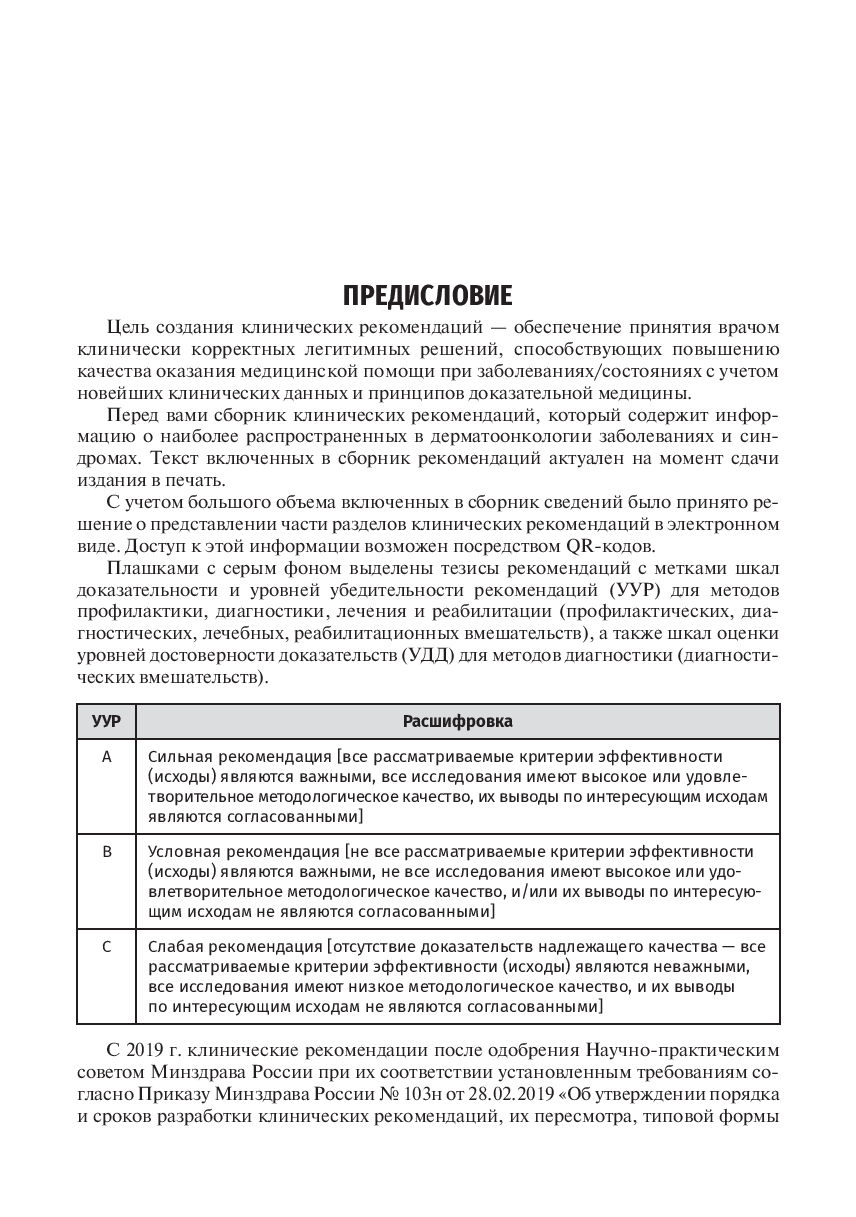 ПРЕДИСЛОВИЕ

Цель создания клинических рекомендаций — обеспечение принятия врачом клинически корректных легитимных решений, способствующих повышению качества оказания медицинской помощи при заболеваниях/состояниях с учетом новейших клинических данных и принципов доказательной медицины.

Перед вами сборник клинических рекомендаций, который содержит информацию о наиболее распространенных в дерматоонкологии заболеваниях и синдромах. Текст включенных в сборник рекомендаций актуален на момент сдачи издания в печать.

С учетом большого объема включенных в сборник сведений было принято решение о представлении части разделов клинических рекомендаций в электронном виде. Доступ к этой информации возможен посредством QR-кодов.

Плашками с серым фоном выделены тезисы рекомендаций с метками шкал доказательности и уровней убедительности рекомендаций (УУР) для методов профилактики, диагностики, лечения и реабилитации (профилактических, диагностических, лечебных, реабилитационных вмешательств), а также шкал оценки уровней достоверности доказательств (УДД) для методов диагностики (диагностических вмешательств).

| УУР | Расшифровка |
|---|---|
| A | Сильная рекомендация [все рассматриваемые критерии эффективности (исходы) являются важными, все исследования имеют высокое или удовлетворительное методологическое качество, их выводы по интересующим исходам являются согласованными] |
| B | Условная рекомендация [не все рассматриваемые критерии эффективности (исходы) являются важными, не все исследования имеют высокое или удовлетворительное методологическое качество, и/или их выводы по интересующим исходам не являются согласованными] |
| C | Слабая рекомендация [отсутствие доказательств надлежащего качества — все рассматриваемые критерии эффективности (исходы) являются неважными, все исследования имеют низкое методологическое качество, и их выводы по интересующим исходам не являются согласованными] |

С 2019 г. клинические рекомендации после одобрения Научно-практическим советом Минздрава России при их соответствии установленным требованиям согласно Приказу Минздрава России № 103н от 28.02.2019 «Об утверждении порядка и сроков разработки клинических рекомендаций, их пересмотра, типовой формы